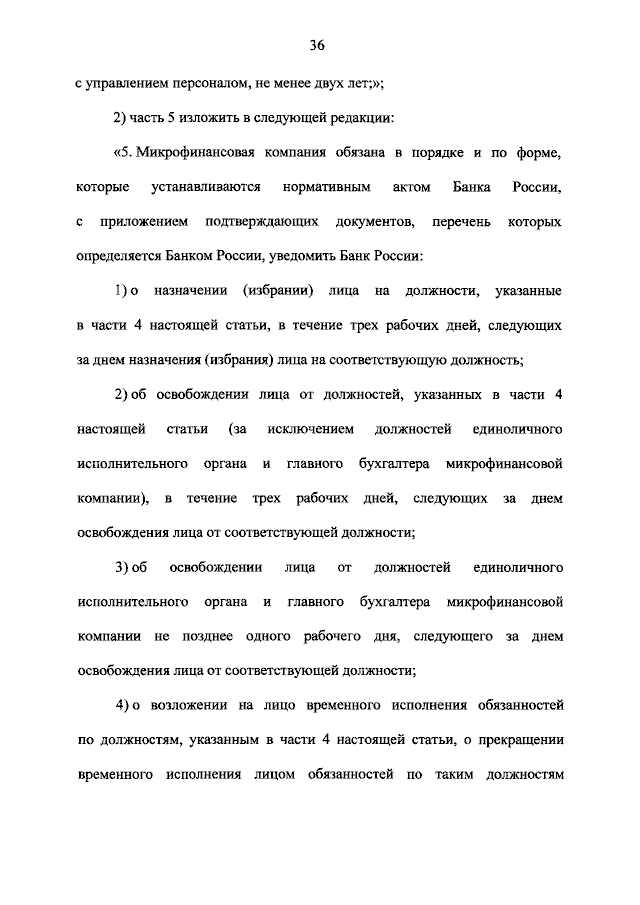 36

с управлением персоналом, не менее двух лет;»;

2) часть 5 изложить в следующей редакции:

«5. Микрофинансовая компания обязана в порядке и по форме, которые устанавливаются нормативным актом Банка России, с приложением подтверждающих документов, перечень которых определяется Банком России, уведомить Банк России:

1) о назначении (избрании) лица на должности, указанные в части 4 настоящей статьи, в течение трех рабочих дней, следующих за днем назначения (избрания) лица на соответствующую должность;

2) об освобождении лица от должностей, указанных в части 4 настоящей статьи (за исключением должностей единоличного исполнительного органа и главного бухгалтера микрофинансовой компании), в течение трех рабочих дней, следующих за днем освобождения лица от соответствующей должности;

3) об освобождении лица от должностей единоличного исполнительного органа и главного бухгалтера микрофинансовой компании не позднее одного рабочего дня, следующего за днем освобождения лица от соответствующей должности;

4) о возложении на лицо временного исполнения обязанностей по должностям, указанным в части 4 настоящей статьи, о прекращении временного исполнения лицом обязанностей по таким должностям